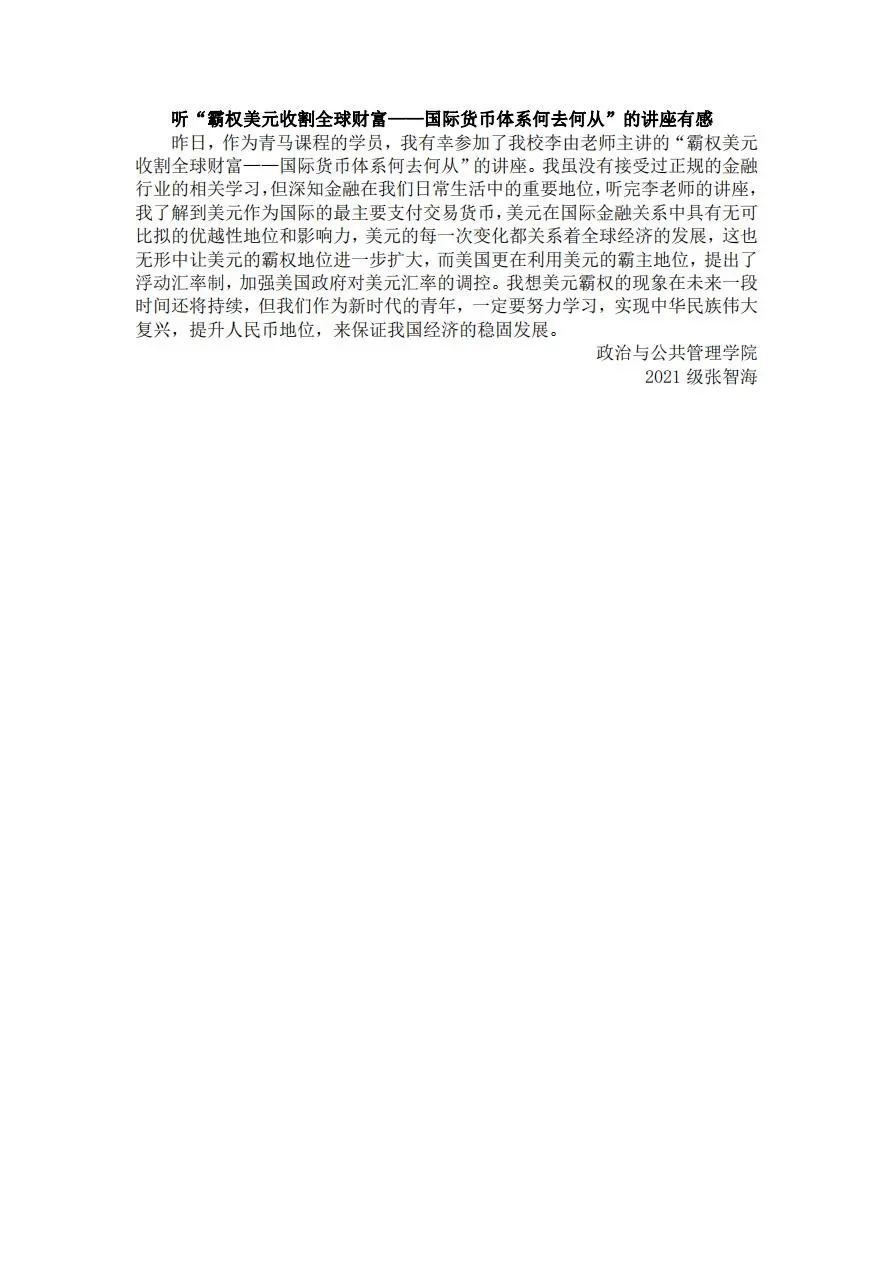 听“霸权美元收割全球财富——国际货币体系何去何从”的讲座有感

昨日，作为青马课程的学员，我有幸参加了我校李由老师主讲的“霸权美元收割全球财富——国际货币体系何去何从”的讲座。我虽没有接受过正规的金融行业的相关学习，但深知金融在我们日常生活中的重要地位，听完李老师的讲座，我了解到美元作为国际的最主要支付交易货币，美元在国际金融关系中具有无可比拟的优越性地位和影响力，美元的每一次变化都关系着全球经济的发展，这也无形中让美元的霸权地位进一步扩大，而美国更在利用美元的霸主地位，提出了浮动汇率制，加强美国政府对美元汇率的调控。我想美元霸权的现象在未来一段时间还将持续，但我们作为新时代的青年，一定要努力学习，实现中华民族伟大复兴，提升人民币地位，来保证我国经济的稳固发展。

政治与公共管理学院
2021 级张智海